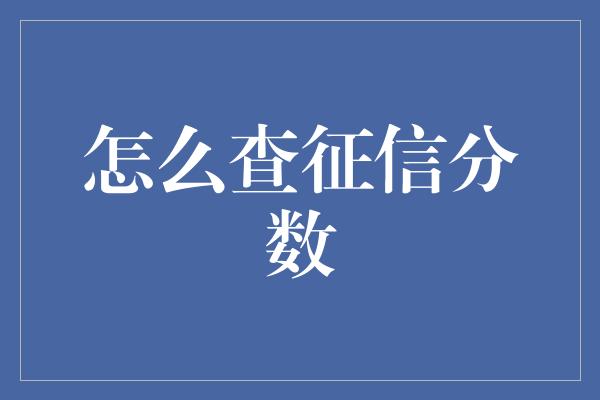 怎么查征信分数